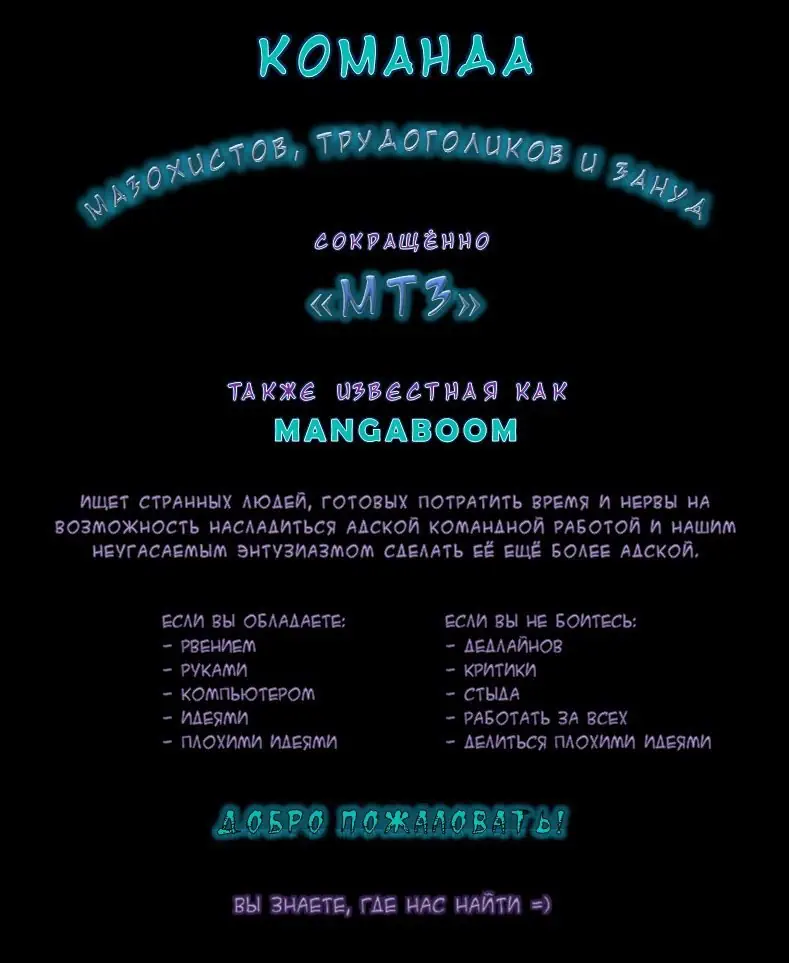 КОМАНДА

МАЗОХИСТОВ, ТРУДОГОЛИКОВ И ЗАНУД

СОКРАЩЁННО

«МТЗ»

ТАКЖЕ ИЗВЕСТНАЯ КАК
MANGABOOM

ИЩЕТ СТРАННЫХ ЛЮДЕЙ, ГОТОВЫХ ПОТРАТИТЬ ВРЕМЯ И НЕРВЫ НА ВОЗМОЖНОСТЬ НАСЛАДИТЬСЯ АДСКОЙ КОМАНДНОЙ РАБОТОЙ И НАШИМ НЕУГАСАЕМЫМ ЭНТУЗИАЗМОМ СДЕЛАТЬ ЕЁ ЕЩЁ БОЛЕЕ АДСКОЙ.

ЕСЛИ ВЫ ОБЛАДАЕТЕ:
- РВЕНИЕМ
- РУКАМИ
- КОМПЬЮТЕРОМ
- ИДЕЯМИ
- ПЛОХИМИ ИДЕЯМИ

ЕСЛИ ВЫ НЕ БОИТЕСЬ:
- ДЕДЛАЙНОВ
- КРИТИКИ
- СТЫДА
- РАБОТАТЬ ЗА ВСЕХ
- ДЕЛИТЬСЯ ПЛОХИМИ ИДЕЯМИ

ДОБРО ПОЖАЛОВАТЬ!

ВЫ ЗНАЕТЕ, ГДЕ НАС НАЙТИ =)